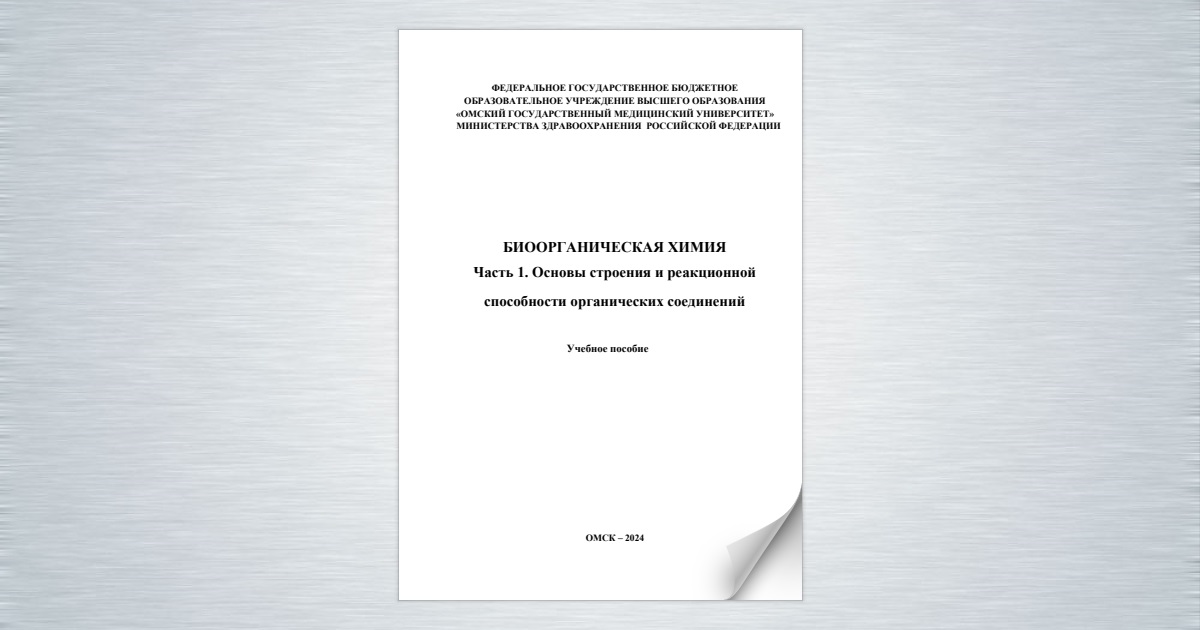 ФЕДЕРАЛЬНОЕ ГОСУДАРСТВЕННОЕ БЮДЖЕТНОЕ
ОБРАЗОВАТЕЛЬНОЕ УЧРЕЖДЕНИЕ ВЫСШЕГО ОБРАЗОВАНИЯ
«ОМСКИЙ ГОСУДАРСТВЕННЫЙ МЕДИЦИНСКИЙ УНИВЕРСИТЕТ»
МИНИСТЕРСТВА ЗДРАВООХРАНЕНИЯ РОССИЙСКОЙ ФЕДЕРАЦИИ

БИООРГАНИЧЕСКАЯ ХИМИЯ
Часть 1. Основы строения и реакционной
способности органических соединений

Учебное пособие

ОМСК – 2024